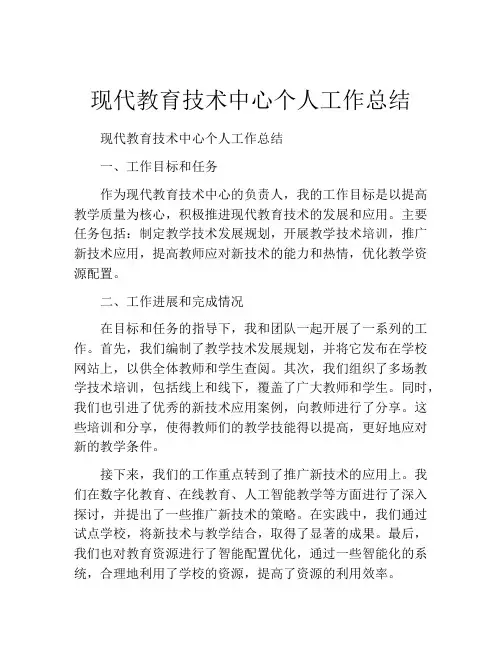 现代教育技术中心个人工作总结

现代教育技术中心个人工作总结

一、工作目标和任务

作为现代教育技术中心的负责人，我的工作目标是以提高教学质量为核心，积极推进现代教育技术的发展和应用。主要任务包括：制定教学技术发展规划，开展教学技术培训，推广新技术应用，提高教师应对新技术的能力和热情，优化教学资源配置。

二、工作进展和完成情况

在目标和任务的指导下，我和团队一起开展了一系列的工作。首先，我们编制了教学技术发展规划，并将它发布在学校网站上，以供全体教师和学生查阅。其次，我们组织了多场教学技术培训，包括线上和线下，覆盖了广大教师和学生。同时，我们也引进了优秀的新技术应用案例，向教师进行了分享。这些培训和分享，使得教师们的教学技能得以提高，更好地应对新的教学条件。

接下来，我们的工作重点转到了推广新技术的应用上。我们在数字化教育、在线教育、人工智能教学等方面进行了深入探讨，并提出了一些推广新技术的策略。在实践中，我们通过试点学校，将新技术与教学结合，取得了显著的成果。最后，我们也对教育资源进行了智能配置优化，通过一些智能化的系统，合理地利用了学校的资源，提高了资源的利用效率。